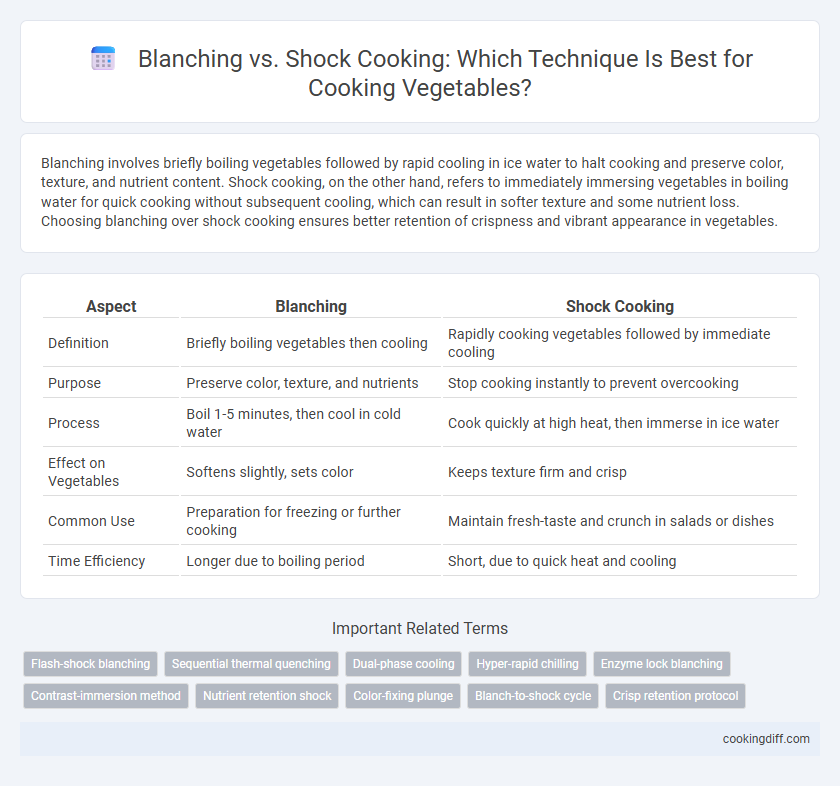 Blanching vs. Shock Cooking: Which Technique Is Best for Cooking Vegetables?

Blanching involves briefly boiling vegetables followed by rapid cooling in ice water to halt cooking and preserve color, texture, and nutrient content. Shock cooking, on the other hand, refers to immediately immersing vegetables in boiling water for quick cooking without subsequent cooling, which can result in softer texture and some nutrient loss. Choosing blanching over shock cooking ensures better retention of crispness and vibrant appearance in vegetables.

| Aspect | Blanching | Shock Cooking |
|---|---|---|
| Definition | Briefly boiling vegetables then cooling | Rapidly cooking vegetables followed by immediate cooling |
| Purpose | Preserve color, texture, and nutrients | Stop cooking instantly to prevent overcooking |
| Process | Boil 1-5 minutes, then cool in cold water | Cook quickly at high heat, then immerse in ice water |
| Effect on Vegetables | Softens slightly, sets color | Keeps texture firm and crisp |
| Common Use | Preparation for freezing or further cooking | Maintain fresh-taste and crunch in salads or dishes |
| Time Efficiency | Longer due to boiling period | Short, due to quick heat and cooling |

Important Related Terms

Flash-shock blanching
Sequential thermal quenching
Dual-phase cooling
Hyper-rapid chilling
Enzyme lock blanching
Contrast-immersion method
Nutrient retention shock
Color-fixing plunge
Blanch-to-shock cycle
Crisp retention protocol

cookingdiff.com